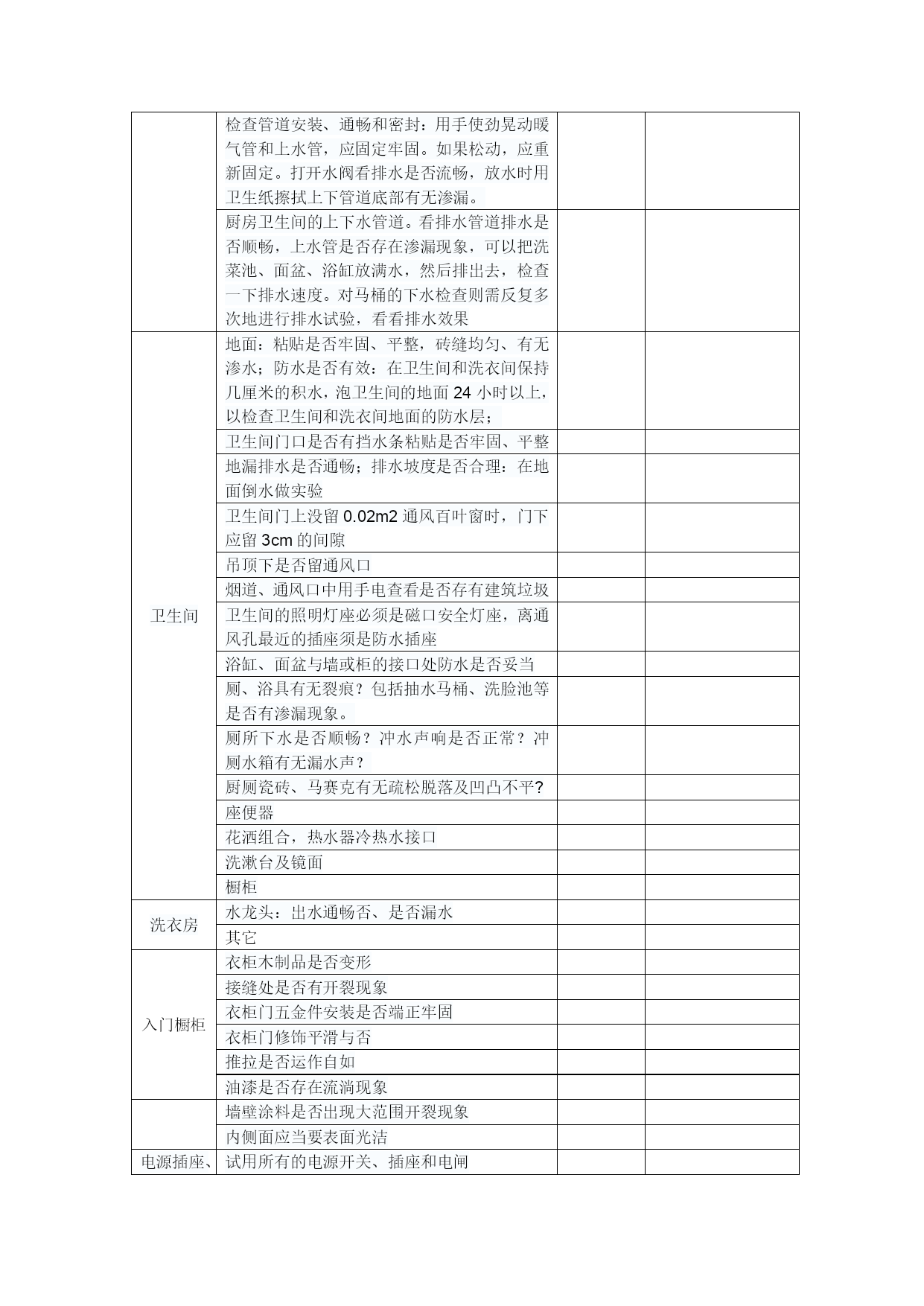 | | | | |
|---|---|---|---|
| | 检查管道安装、通畅和密封：用手使劲晃动暖气管和上水管，应固定牢固。如果松动，应重新固定。打开水阀看排水是否流畅，放水时用卫生纸擦拭上下管道底部有无渗漏。 | | |
| | 厨房卫生间的上下水管道。看排水管道排水是否顺畅，上水管是否存在渗漏现象，可以把洗菜池、面盆、浴缸放满水，然后排出去，检查一下排水速度。对马桶的下水检查则需反复多次地进行排水试验，看看排水效果 | | |
| 卫生间 | 地面：粘贴是否牢固、平整，砖缝均匀、有无渗水；防水是否有效：在卫生间和洗衣间保持几厘米的积水，泡卫生间的地面 24 小时以上，以检查卫生间和洗衣间地面的防水层； | | |
| | 卫生间门口是否有挡水条粘贴是否牢固、平整 | | |
| | 地漏排水是否通畅；排水坡度是否合理：在地面倒水做实验 | | |
| | 卫生间门上没留 0.02m2 通风百叶窗时，门下应留 3cm 的间隙 | | |
| | 吊顶下是否留通风口 | | |
| | 烟道、通风口中用手电查看是否存有建筑垃圾 | | |
| | 卫生间的照明灯座必须是磁口安全灯座，离通风孔最近的插座须是防水插座 | | |
| | 浴缸、面盆与墙或柜的接口处防水是否妥当 | | |
| | 厕、浴具有无裂痕？包括抽水马桶、洗脸池等是否有渗漏现象。 | | |
| | 厕所下水是否顺畅？冲水声响是否正常？冲厕水箱有无漏水声？ | | |
| | 厨厕瓷砖、马赛克有无疏松脱落及凹凸不平? | | |
| | 座便器 | | |
| | 花洒组合，热水器冷热水接口 | | |
| | 洗漱台及镜面 | | |
| | 橱柜 | | |
| 洗衣房 | 水龙头：出水通畅否、是否漏水 | | |
| | 其它 | | |
| 入门橱柜 | 衣柜木制品是否变形 | | |
| | 接缝处是否有开裂现象 | | |
| | 衣柜门五金件安装是否端正牢固 | | |
| | 衣柜门修饰平滑与否 | | |
| | 推拉是否运作自如 | | |
| | 油漆是否存在流淌现象 | | |
| | 墙壁涂料是否出现大范围开裂现象 | | |
| | 内侧面应当要表面光洁 | | |
| 电源插座、 | 试用所有的电源开关、插座和电闸 | | |